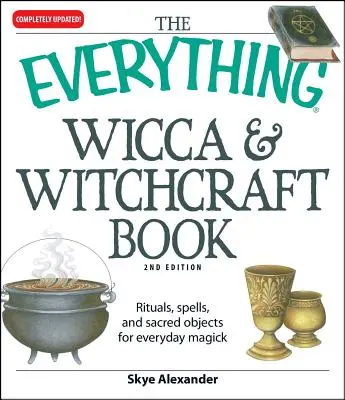 COMPLETELY UPDATED!

THE
EVERYTHING®
WICCA &
WITCHCRAFT
BOOK
2ND EDITION

Rituals, spells, and sacred objects for everyday magick

Skye Alexander